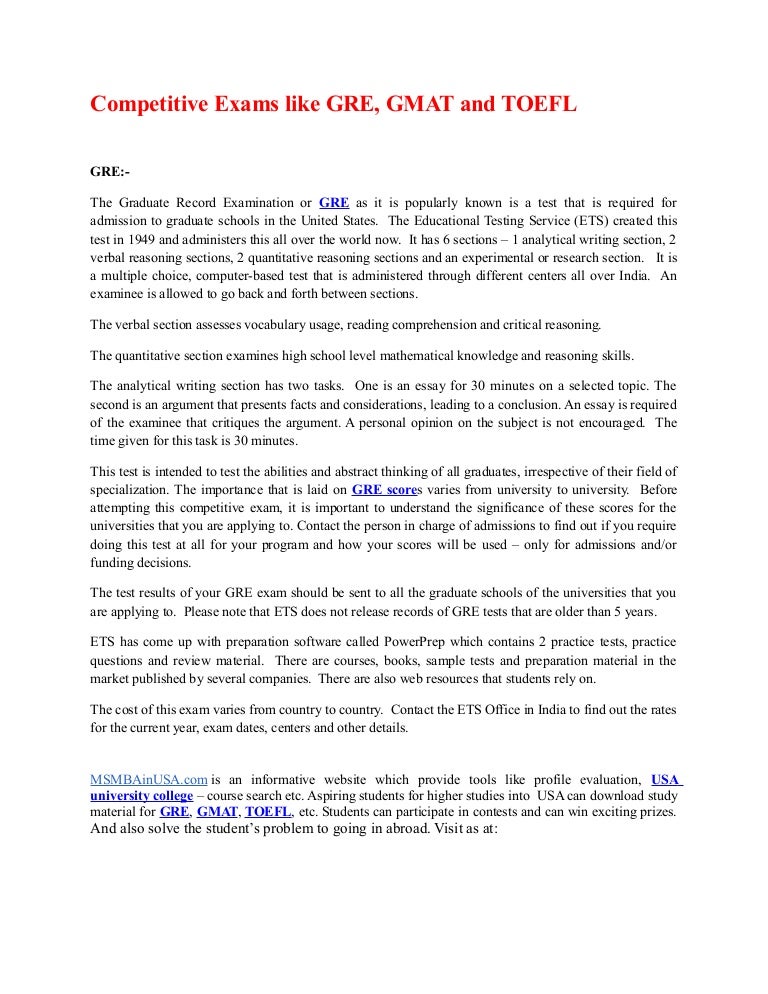 Competitive Exams like GRE, GMAT and TOEFL

GRE:-

The Graduate Record Examination or GRE as it is popularly known is a test that is required for admission to graduate schools in the United States. The Educational Testing Service (ETS) created this test in 1949 and administers this all over the world now. It has 6 sections – 1 analytical writing section, 2 verbal reasoning sections, 2 quantitative reasoning sections and an experimental or research section. It is a multiple choice, computer-based test that is administered through different centers all over India. An examinee is allowed to go back and forth between sections.

The verbal section assesses vocabulary usage, reading comprehension and critical reasoning.

The quantitative section examines high school level mathematical knowledge and reasoning skills.

The analytical writing section has two tasks. One is an essay for 30 minutes on a selected topic. The second is an argument that presents facts and considerations, leading to a conclusion. An essay is required of the examinee that critiques the argument. A personal opinion on the subject is not encouraged. The time given for this task is 30 minutes.

This test is intended to test the abilities and abstract thinking of all graduates, irrespective of their field of specialization. The importance that is laid on GRE scores varies from university to university. Before attempting this competitive exam, it is important to understand the significance of these scores for the universities that you are applying to. Contact the person in charge of admissions to find out if you require doing this test at all for your program and how your scores will be used – only for admissions and/or funding decisions.

The test results of your GRE exam should be sent to all the graduate schools of the universities that you are applying to. Please note that ETS does not release records of GRE tests that are older than 5 years.

ETS has come up with preparation software called PowerPrep which contains 2 practice tests, practice questions and review material. There are courses, books, sample tests and preparation material in the market published by several companies. There are also web resources that students rely on.

The cost of this exam varies from country to country. Contact the ETS Office in India to find out the rates for the current year, exam dates, centers and other details.

MSMBAinUSA.com is an informative website which provide tools like profile evaluation, USA university college – course search etc. Aspiring students for higher studies into USA can download study material for GRE, GMAT, TOEFL, etc. Students can participate in contests and can win exciting prizes. And also solve the student's problem to going in abroad. Visit as at: